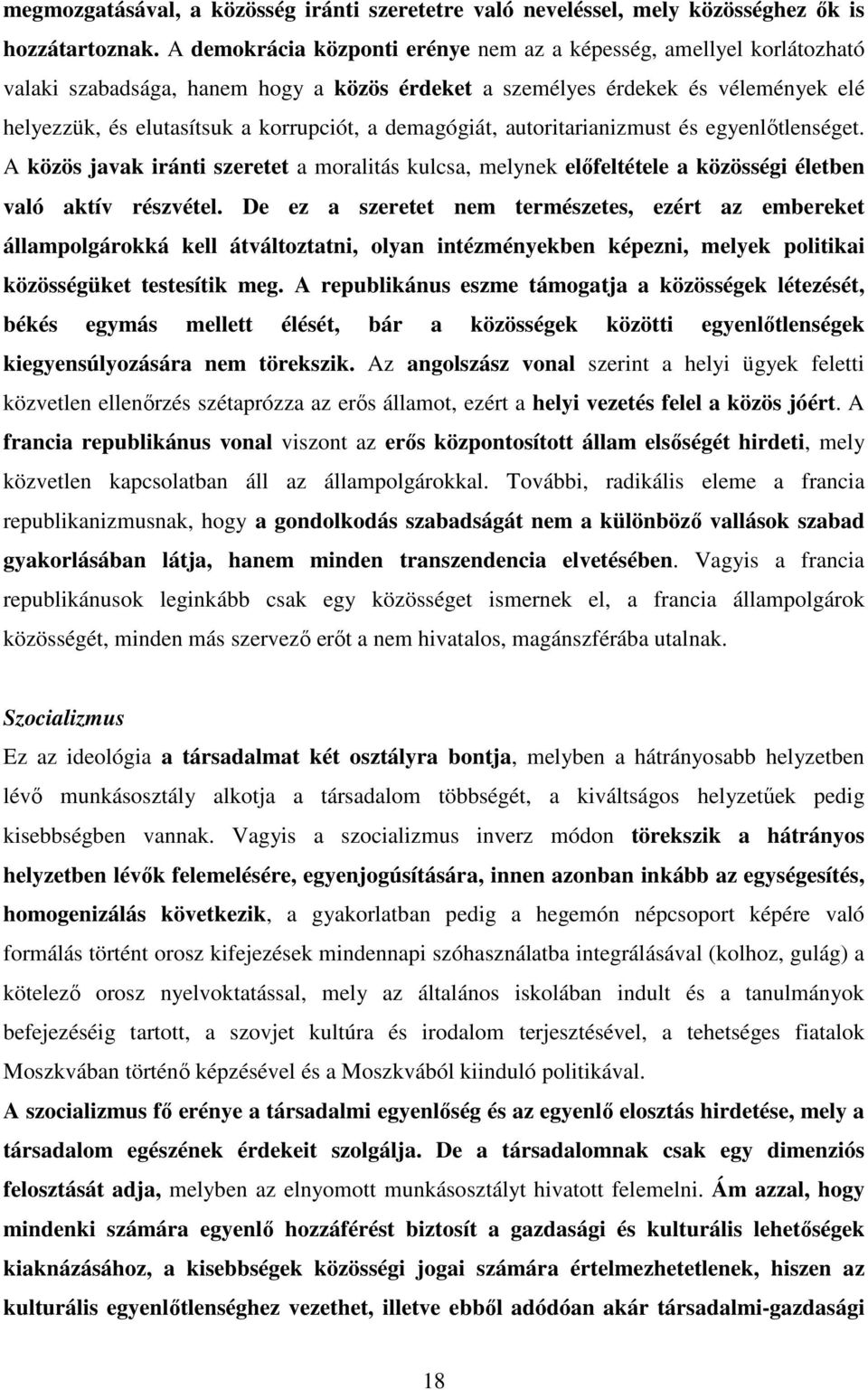 megmozgatásával, a közösség iránti szeretetre való neveléssel, mely közösséghez ők is hozzátartoznak. A demokrácia központi erénye nem az a képesség, amellyel korlátozható valaki szabadsága, hanem hogy a közös érdeket a személyes érdekek és vélemények elé helyezzük, és elutasítsuk a korrupciót, a demagógiát, autoritarianizmust és egyenlőtlenséget. A közös javak iránti szeretet a moralitás kulcsa, melynek előfeltétele a közösségi életben való aktív részvétel. De ez a szeretet nem természetes, ezért az embereket állampolgárokká kell átváltoztatni, olyan intézményekben képezni, melyek politikai közösségüket testesítik meg. A republikánus eszme támogatja a közösségek létezését, békés egymás mellett élését, bár a közösségek közötti egyenlőtlenségek kiegyensúlyozására nem törekszik. Az angolszász vonal szerint a helyi ügyek feletti közvetlen ellenőrzés szétaprózza az erős államot, ezért a helyi vezetés felel a közös jóért. A francia republikánus vonal viszont az erős központosított állam elsőségét hirdeti, mely közvetlen kapcsolatban áll az állampolgárokkal. További, radikális eleme a francia republikanizmusnak, hogy a gondolkodás szabadságát nem a különböző vallások szabad gyakorlásában látja, hanem minden transzendencia elvetésében. Vagyis a francia republikánusok leginkább csak egy közösséget ismernek el, a francia állampolgárok közösségét, minden más szervező erőt a nem hivatalos, magánszférába utalnak.

Szocializmus
Ez az ideológia a társadalmat két osztályra bontja, melyben a hátrányosabb helyzetben lévő munkásosztály alkotja a társadalom többségét, a kiváltságos helyzetűek pedig kisebbségben vannak. Vagyis a szocializmus inverz módon törekszik a hátrányos helyzetben lévők felemelésére, egyenjogúsítására, innen azonban inkább az egységesítés, homogenizálás következik, a gyakorlatban pedig a hegemón népcsoport képére való formálás történt orosz kifejezések mindennapi szóhasználatba integrálásával (kolhoz, gulág) a kötelező orosz nyelvoktatással, mely az általános iskolában indult és a tanulmányok befejezéséig tartott, a szovjet kultúra és irodalom terjesztésével, a tehetséges fiatalok Moszkvában történő képzésével és a Moszkvából kiinduló politikával.
A szocializmus fő erénye a társadalmi egyenlőség és az egyenlő elosztás hirdetése, mely a társadalom egészének érdekeit szolgálja. De a társadalomnak csak egy dimenziós felosztását adja, melyben az elnyomott munkásosztályt hivatott felemelni. Ám azzal, hogy mindenki számára egyenlő hozzáférést biztosít a gazdasági és kulturális lehetőségek kiaknázásához, a kisebbségek közösségi jogai számára értelmezhetetlenek, hiszen az kulturális egyenlőtlenséghez vezethet, illetve ebből adódóan akár társadalmi-gazdasági

18